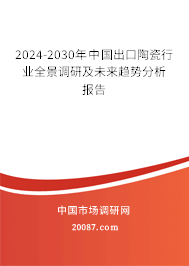 2024-2030年中国出口陶瓷行业全景调研及未来趋势分析报告

中国市场调研网

20087.com